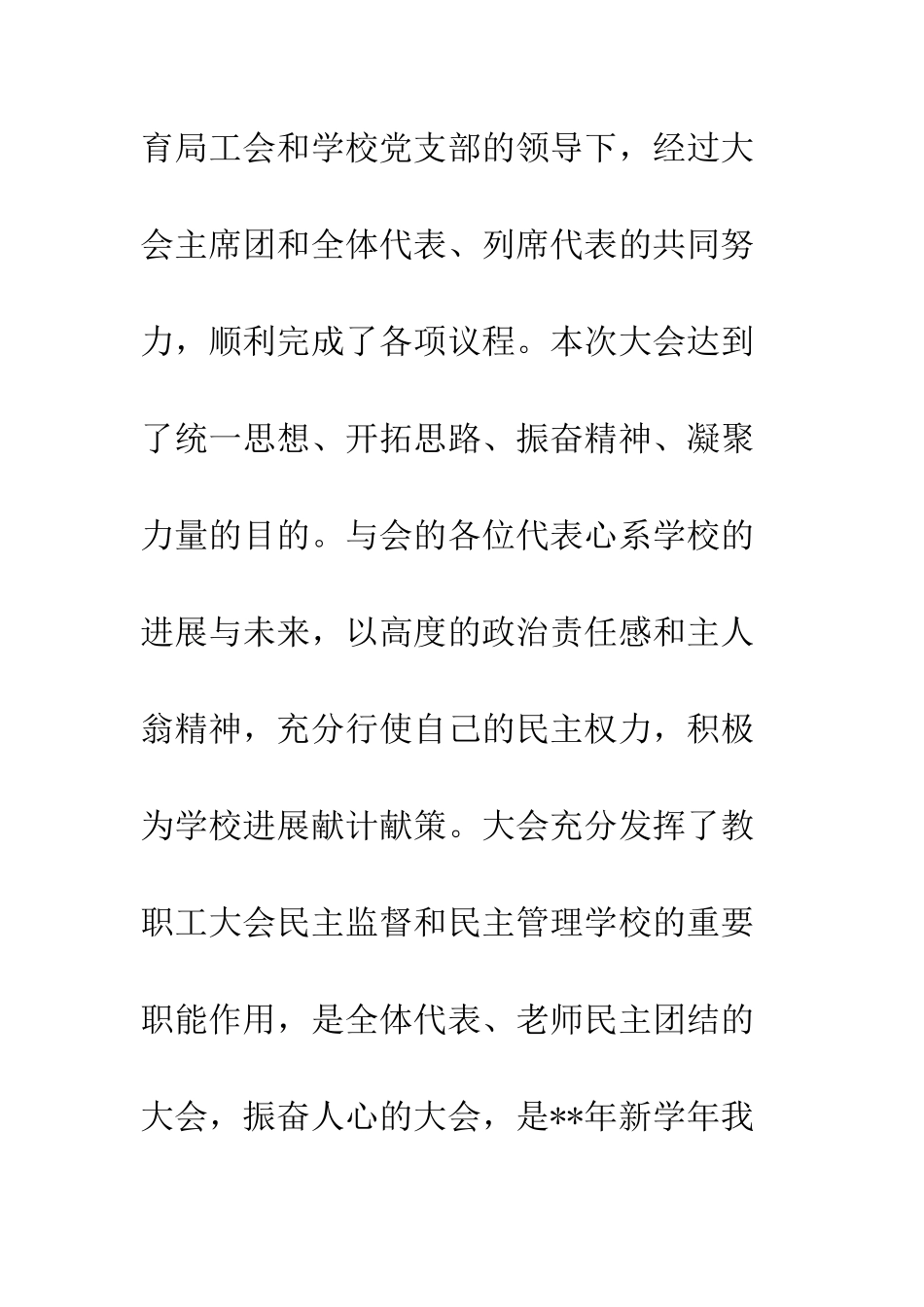 育局工会和学校党支部的领导下，经过大会主席团和全体代表、列席代表的共同努力，顺利完成了各项议程。本次大会达到了统一思想、开拓思路、振奋精神、凝聚力量的目的。与会的各位代表心系学校的进展与未来，以高度的政治责任感和主人翁精神，充分行使自己的民主权力，积极为学校进展献计献策。大会充分发挥了教职工大会民主监督和民主管理学校的重要职能作用，是全体代表、老师民主团结的大会，振奋人心的大会，是**年新学年我